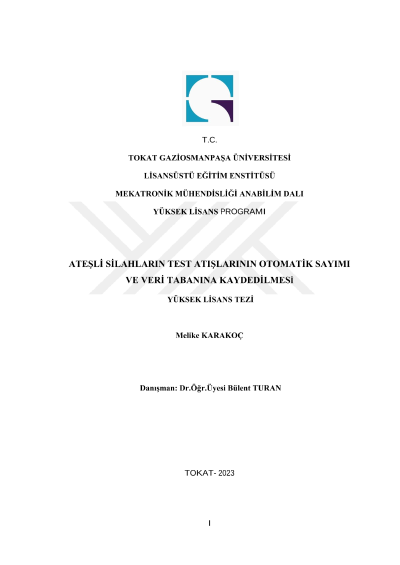 T.C.

TOKAT GAZİOSMANPAŞA ÜNİVERSİTESİ

LİSANSÜSTÜ EĞİTİM ENSTİTÜSÜ

MEKATRONİK MÜHENDİSLİĞİ ANABİLİM DALI

YÜKSEK LİSANS PROGRAMI

ATEŞLİ SİLAHLARIN TEST ATIŞLARININ OTOMATİK SAYIMI VE VERİ TABANINA KAYDEDİLMESİ

YÜKSEK LİSANS TEZİ

Melike KARAKOÇ

Danışman: Dr.Öğr.Üyesi Bülent TURAN

TOKAT- 2023

I